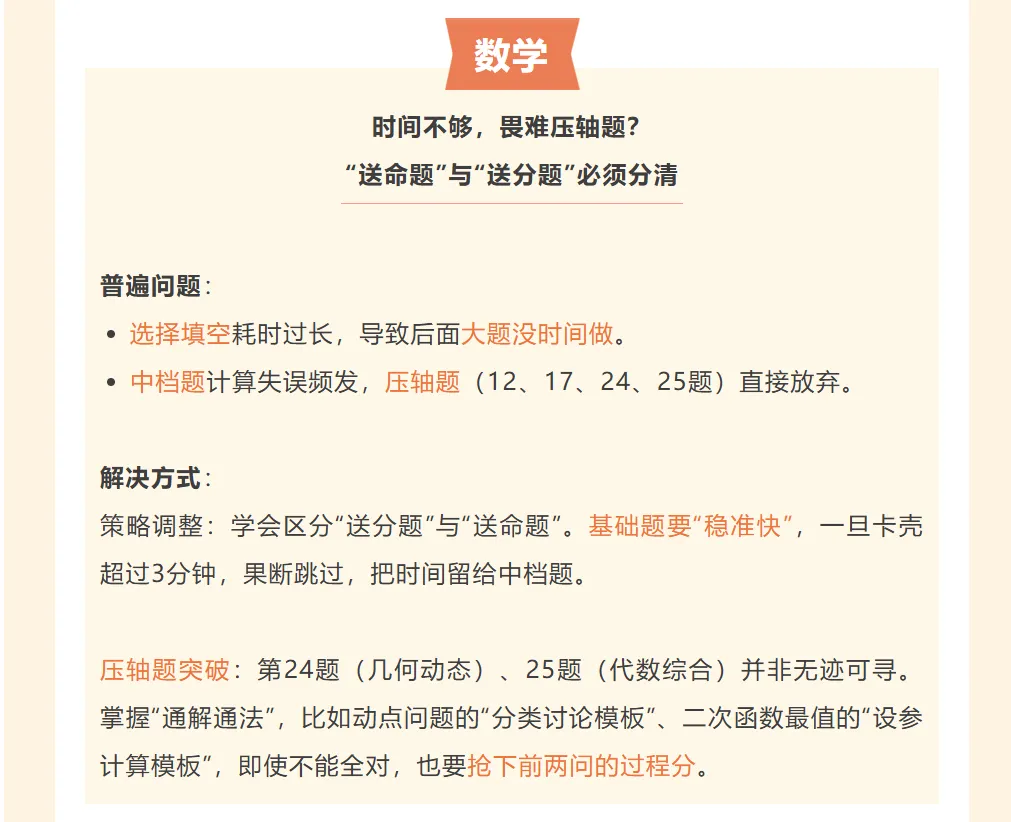 数学

时间不够，畏难压轴题？
“送命题”与“送分题”必须分清

普遍问题：
• 选择填空耗时过长，导致后面大题没时间做。
• 中档题计算失误频发，压轴题（12、17、24、25题）直接放弃。

解决方式：
策略调整：学会区分“送分题”与“送命题”。基础题要“稳准快”，一旦卡壳超过3分钟，果断跳过，把时间留给中档题。

压轴题突破：第24题（几何动态）、25题（代数综合）并非无迹可寻。掌握“通解通法”，比如动点问题的“分类讨论模板”、二次函数最值的“设参计算模板”，即使不能全对，也要抢下前两问的过程分。